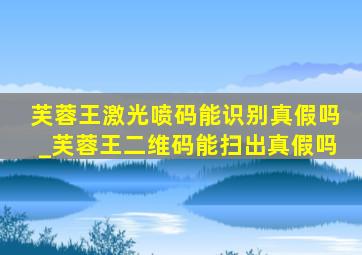 芙蓉王激光喷码能识别真假吗_芙蓉王二维码能扫出真假吗